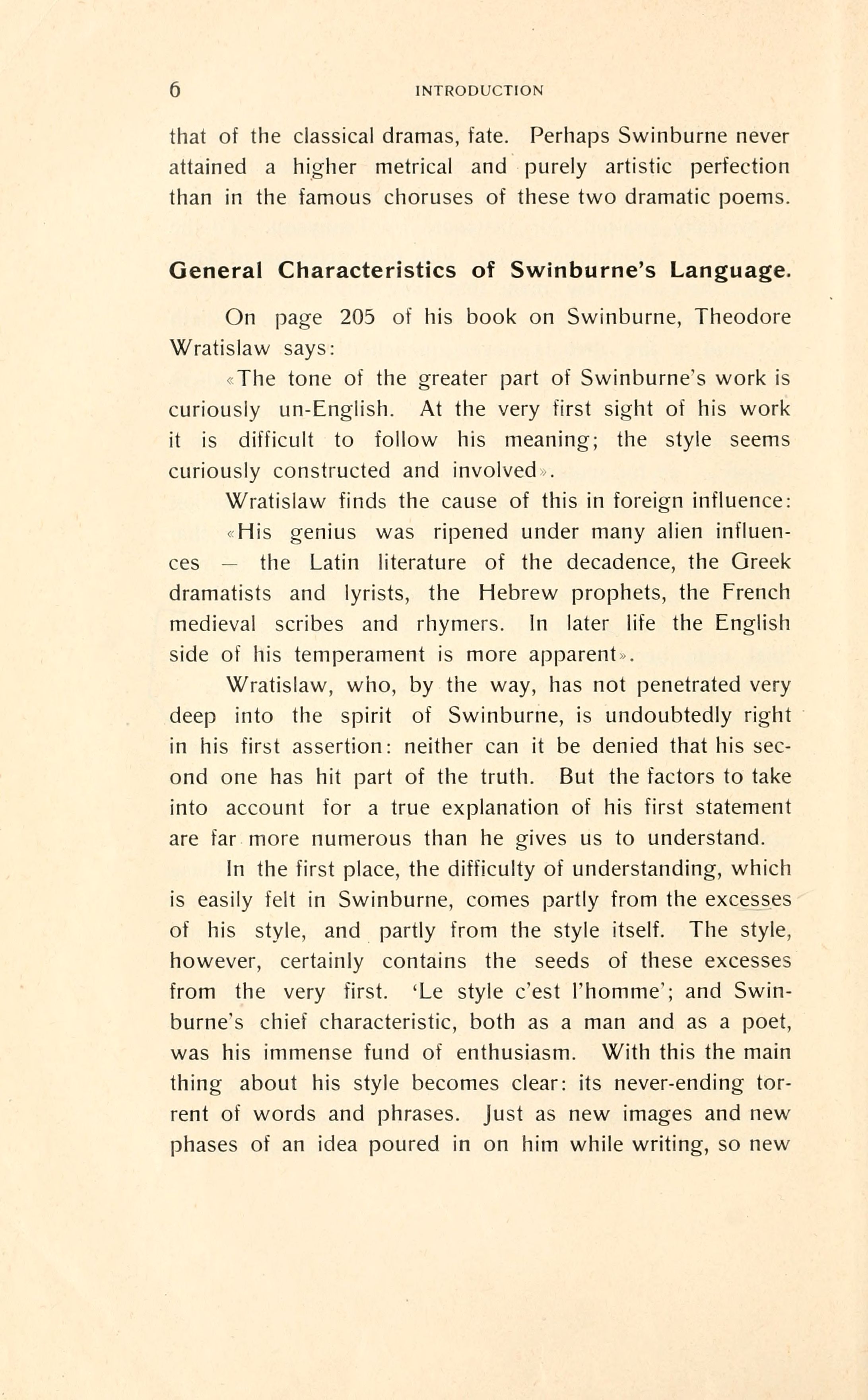 6 INTRODUCTION

that of the classical dramas, fate. Perhaps Swinburne never attained a higher metrical and purely artistic perfection than in the famous choruses of these two dramatic poems.

General Characteristics of Swinburne's Language.

On page 205 of his book on Swinburne, Theodore Wratislaw says:

«The tone of the greater part of Swinburne's work is curiously un-English. At the very first sight of his work it is difficult to follow his meaning; the style seems curiously constructed and involved».

Wratislaw finds the cause of this in foreign influence:

«His genius was ripened under many alien influences — the Latin literature of the decadence, the Greek dramatists and lyrists, the Hebrew prophets, the French medieval scribes and rhymers. In later life the English side of his temperament is more apparent».

Wratislaw, who, by the way, has not penetrated very deep into the spirit of Swinburne, is undoubtedly right in his first assertion: neither can it be denied that his second one has hit part of the truth. But the factors to take into account for a true explanation of his first statement are far more numerous than he gives us to understand.

In the first place, the difficulty of understanding, which is easily felt in Swinburne, comes partly from the excesses of his style, and partly from the style itself. The style, however, certainly contains the seeds of these excesses from the very first. 'Le style c'est l'homme'; and Swinburne's chief characteristic, both as a man and as a poet, was his immense fund of enthusiasm. With this the main thing about his style becomes clear: its never-ending torrent of words and phrases. Just as new images and new phases of an idea poured in on him while writing, so new